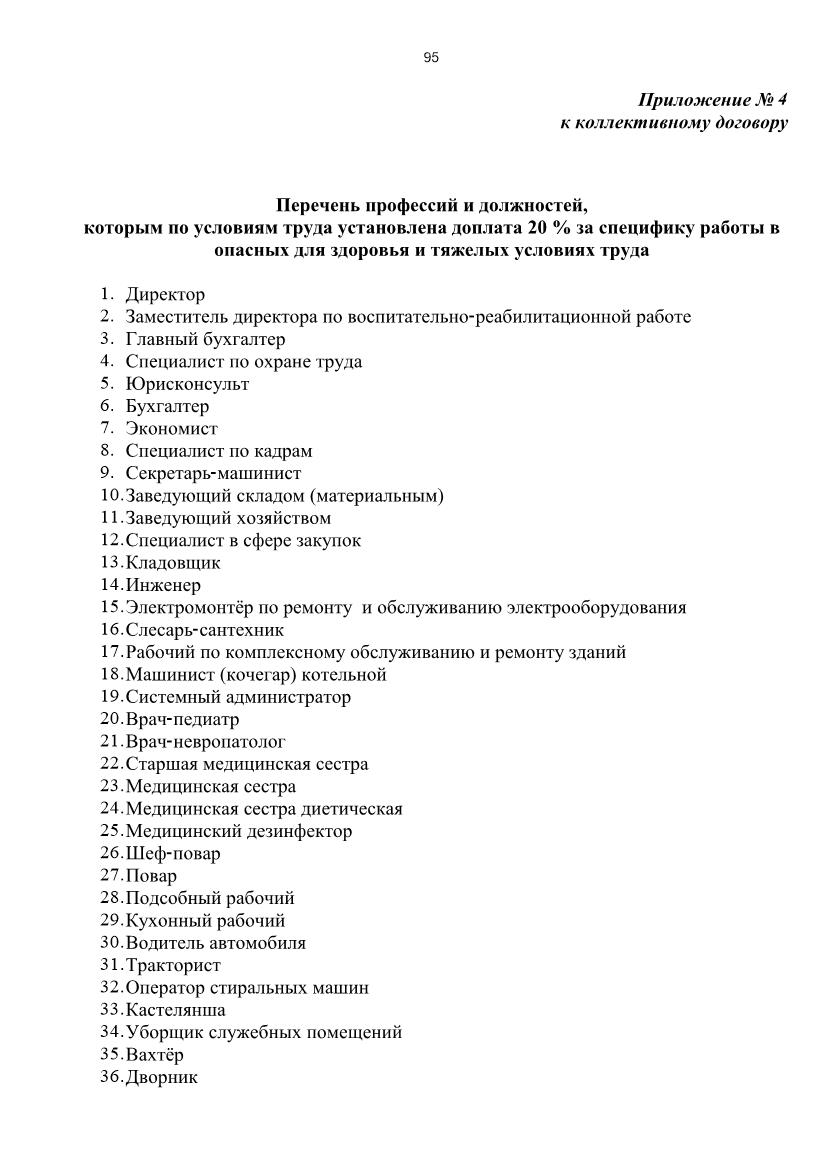 95

Приложение № 4
к коллективному договору

Перечень профессий и должностей,
которым по условиям труда установлена доплата 20 % за специфику работы в опасных для здоровья и тяжелых условиях труда

1. Директор
2. Заместитель директора по воспитательно-реабилитационной работе
3. Главный бухгалтер
4. Специалист по охране труда
5. Юрисконсульт
6. Бухгалтер
7. Экономист
8. Специалист по кадрам
9. Секретарь-машинист
10. Заведующий складом (материальным)
11. Заведующий хозяйством
12. Специалист в сфере закупок
13. Кладовщик
14. Инженер
15. Электромонтёр по ремонту и обслуживанию электрооборудования
16. Слесарь-сантехник
17. Рабочий по комплексному обслуживанию и ремонту зданий
18. Машинист (кочегар) котельной
19. Системный администратор
20. Врач-педиатр
21. Врач-невропатолог
22. Старшая медицинская сестра
23. Медицинская сестра
24. Медицинская сестра диетическая
25. Медицинский дезинфектор
26. Шеф-повар
27. Повар
28. Подсобный рабочий
29. Кухонный рабочий
30. Водитель автомобиля
31. Тракторист
32. Оператор стиральных машин
33. Кастелянша
34. Уборщик служебных помещений
35. Вахтёр
36. Дворник